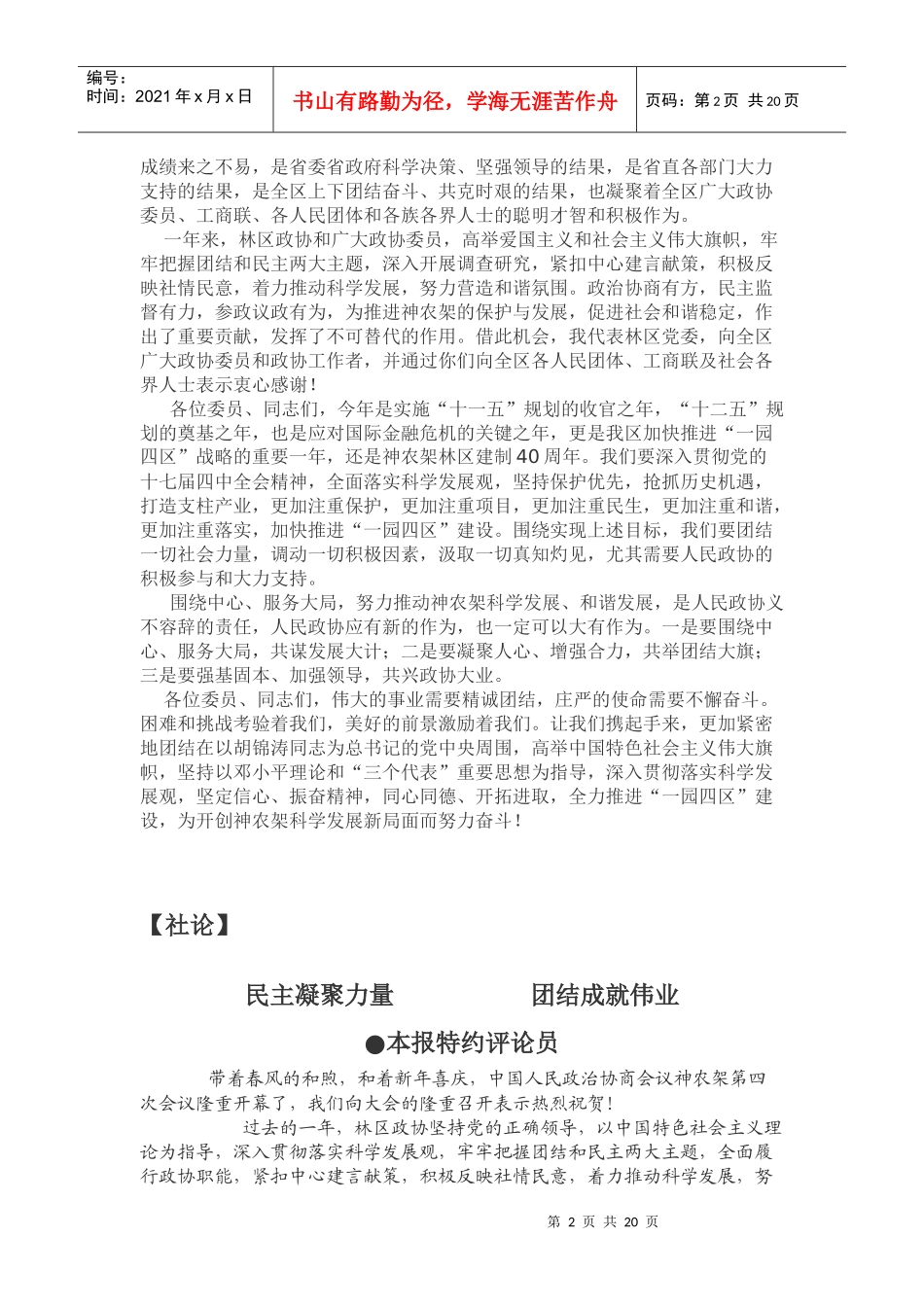 编号：
时间：2021 年 x 月 x 日

书山有路勤为径，学海无涯苦作舟

页码：第 2 页 共 20 页

成绩来之不易，是省委省政府科学决策、坚强领导的结果，是省直各部门大力支持的结果，是全区上下团结奋斗、共克时艰的结果，也凝聚着全区广大政协委员、工商联、各人民团体和各族各界人士的聪明才智和积极作为。

一年来，林区政协和广大政协委员，高举爱国主义和社会主义伟大旗帜，牢牢把握团结和民主两大主题，深入开展调查研究，紧扣中心建言献策，积极反映社情民意，着力推动科学发展，努力营造和谐氛围。政治协商有方，民主监督有力，参政议政有为，为推进神农架的保护与发展，促进社会和谐稳定，作出了重要贡献，发挥了不可替代的作用。借此机会，我代表林区党委，向全区广大政协委员和政协工作者，并通过你们向全区各人民团体、工商联及社会各界人士表示衷心感谢！

各位委员、同志们，今年是实施“十一五”规划的收官之年，“十二五”规划的奠基之年，也是应对国际金融危机的关键之年，更是我区加快推进“一园四区”战略的重要一年，还是神农架林区建制 40 周年。我们要深入贯彻党的十七届四中全会精神，全面落实科学发展观，坚持保护优先，抢抓历史机遇，打造支柱产业，更加注重保护，更加注重项目，更加注重民生，更加注重和谐，更加注重落实，加快推进“一园四区”建设。围绕实现上述目标，我们要团结一切社会力量，调动一切积极因素，汲取一切真知灼见，尤其需要人民政协的积极参与和大力支持。

围绕中心、服务大局，努力推动神农架科学发展、和谐发展，是人民政协义不容辞的责任，人民政协应有新的作为，也一定可以大有作为。一是要围绕中心、服务大局，共谋发展大计；二是要凝聚人心、增强合力，共举团结大旗；三是要强基固本、加强领导，共兴政协大业。

各位委员、同志们，伟大的事业需要精诚团结，庄严的使命需要不懈奋斗。困难和挑战考验着我们，美好的前景激励着我们。让我们携起手来，更加紧密地团结在以胡锦涛同志为总书记的党中央周围，高举中国特色社会主义伟大旗帜，坚持以邓小平理论和“三个代表”重要思想为指导，深入贯彻落实科学发展观，坚定信心、振奋精神，同心同德、开拓进取，全力推进“一园四区”建设，为开创神农架科学发展新局面而努力奋斗！

【社论】

民主凝聚力量　　　团结成就伟业

●本报特约评论员

带着春风的和煦，和着新年喜庆，中国人民政治协商会议神农架第四次会议隆重开幕了，我们向大会的隆重召开表示热烈祝贺！

过去的一年，林区政协坚持党的正确领导，以中国特色社会主义理论为指导，深入贯彻落实科学发展观，牢牢把握团结和民主两大主题，全面履行政协职能，紧扣中心建言献策，积极反映社情民意，着力推动科学发展，努

第 2 页 共 20 页